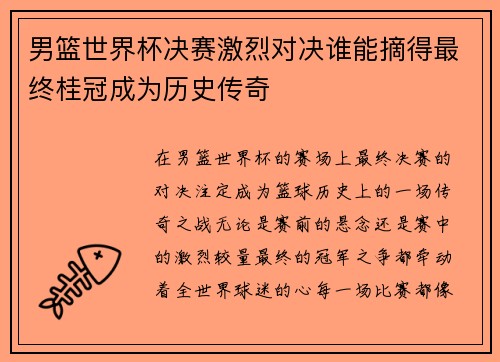 男篮世界杯决赛激烈对决谁能摘得最终桂冠成为历史传奇

在男篮世界杯的赛场上最终决赛的对决注定成为篮球历史上的一场传奇之战无论是赛前的悬念还是赛中的激烈较量最终的冠军之争都牵动着全世界球迷的心每一场比赛都像